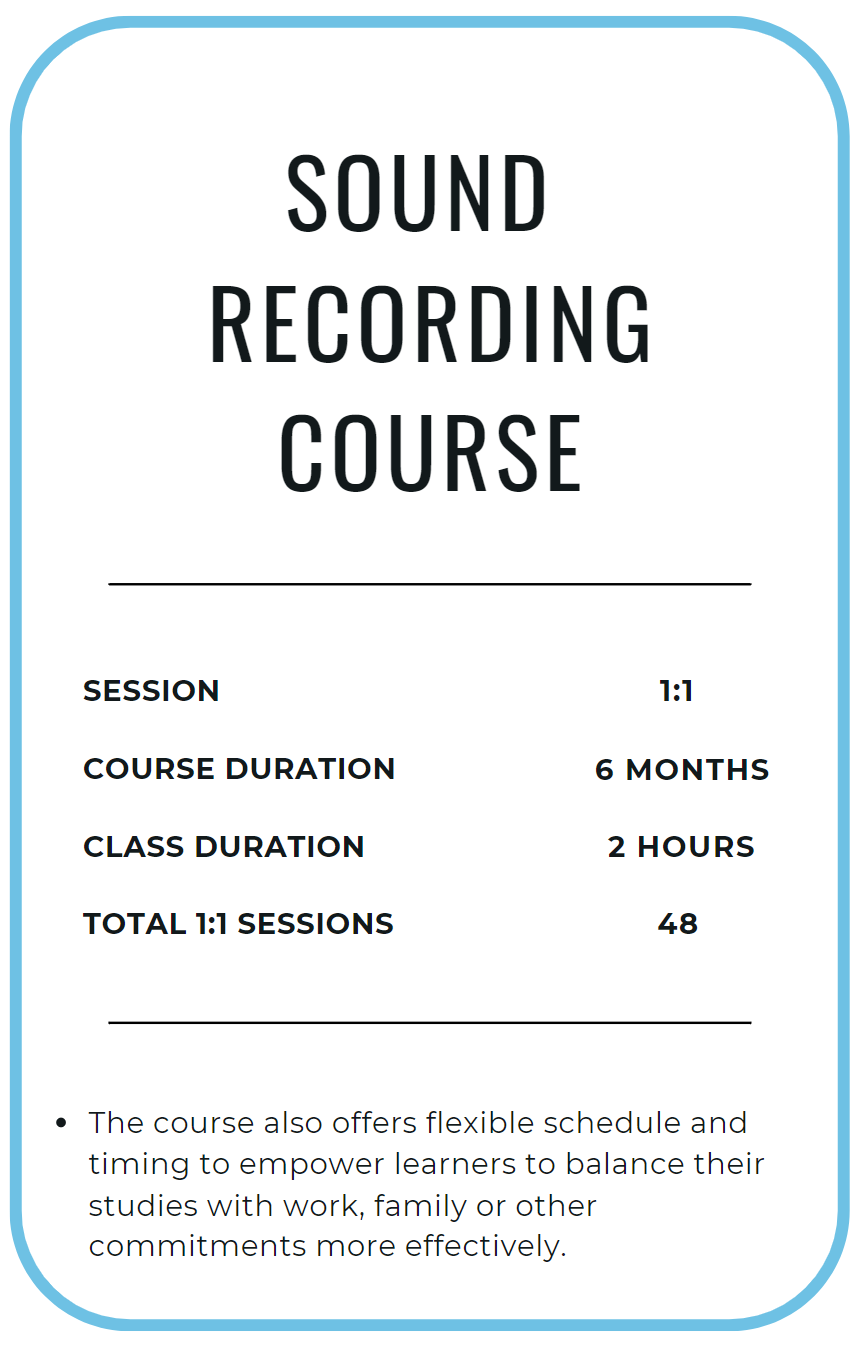 SOUND
RECORDING
COURSE

SESSION 1:1

COURSE DURATION 6 MONTHS

CLASS DURATION 2 HOURS

TOTAL 1:1 SESSIONS 48

• The course also offers flexible schedule and timing to empower learners to balance their studies with work, family or other commitments more effectively.